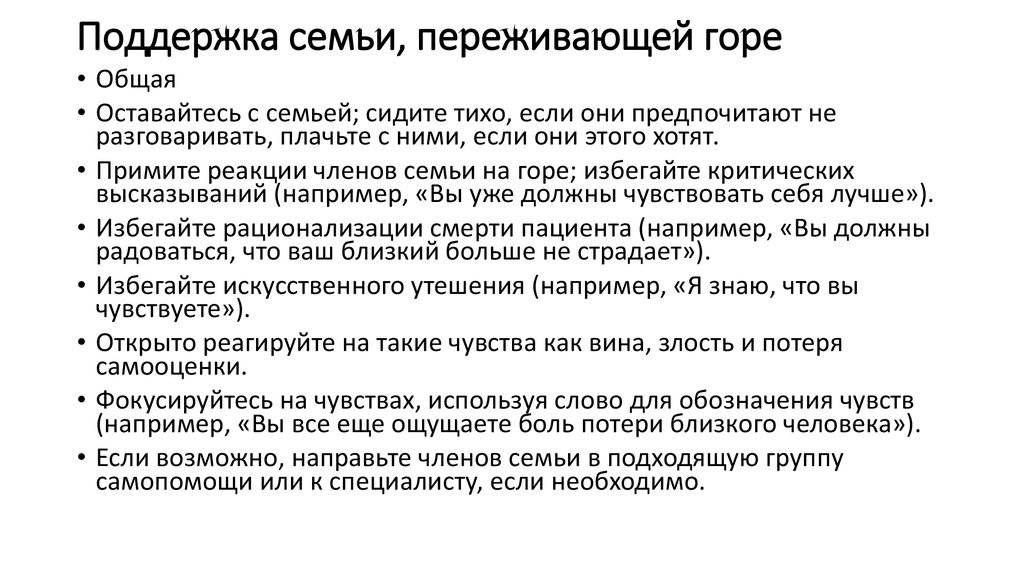 Поддержка семьи, переживающей горе

• Общая
• Оставайтесь с семьей; сидите тихо, если они предпочитают не разговаривать, плачьте с ними, если они этого хотят.
• Примите реакции членов семьи на горе; избегайте критических высказываний (например, «Вы уже должны чувствовать себя лучше»).
• Избегайте рационализации смерти пациента (например, «Вы должны радоваться, что ваш близкий больше не страдает»).
• Избегайте искусственного утешения (например, «Я знаю, что вы чувствуете»).
• Открыто реагируйте на такие чувства как вина, злость и потеря самооценки.
• Фокусируйтесь на чувствах, используя слово для обозначения чувств (например, «Вы все еще ощущаете боль потери близкого человека»).
• Если возможно, направьте членов семьи в подходящую группу самопомощи или к специалисту, если необходимо.